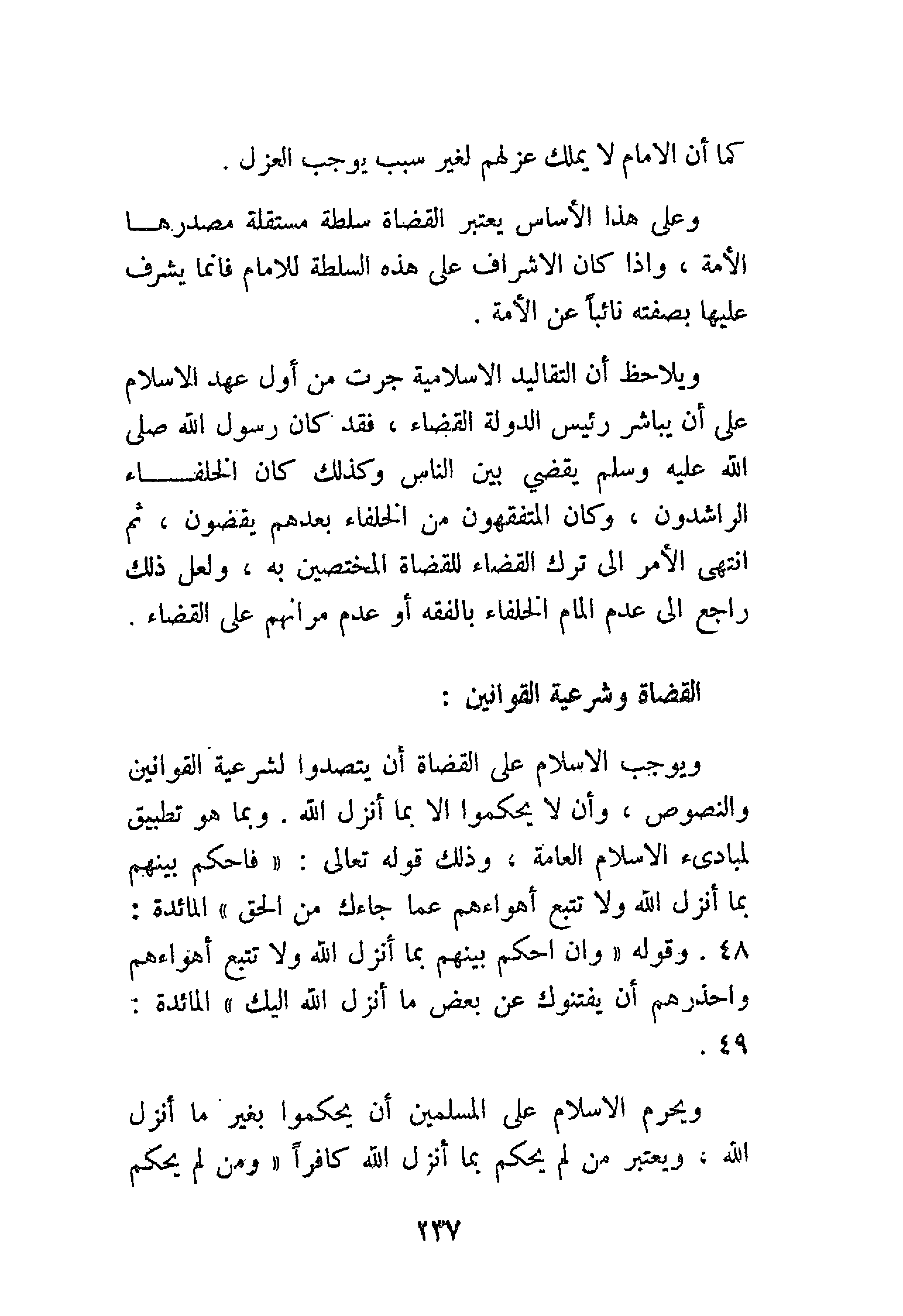 كما أن الامام لا يملك عزلهم لغير سبب يوجب العزل .

وعلى هذا الأساس يعتبر القضاة سلطة مستقلة مصدرها الأمة ، واذا كان الاشراف على هذه السلطة للامام فانما يشرف عليها بصفته نائباً عن الأمة .

ويلاحظ أن التقاليد الاسلامية جرت من أول عهد الاسلام على أن يباشر رئيس الدولة القضاء ، فقد كان رسول الله صلى الله عليه وسلم يقضي بين الناس وكذلك كان الخلفاء الراشدون ، وكان المتفقهون من الخلفاء بعدهم يقضون ، ثم انتهى الأمر الى ترك القضاء للقضاة المختصين به ، ولعل ذلك راجع الى عدم المام الخلفاء بالفقه أو عدم مرانهم على القضاء .

القضاة وشرعية القوانين :

ويوجب الاسلام على القضاة أن يتصدوا لشرعية القوانين والنصوص ، وأن لا يحكموا الا بما أنزل الله . وبما هو تطبيق لمبادىء الاسلام العامة ، وذلك قوله تعالى : « فاحكم بينهم بما أنزل الله ولا تتبع أهواءهم عما جاءك من الحق » المائدة : ٤٨ . وقوله « وان احكم بينهم بما أنزل الله ولا تتبع أهواءهم واحذرهم أن يفتنوك عن بعض ما أنزل الله اليك » المائدة : ٤٩ .

ويحرم الاسلام على المسلمين أن يحكموا بغير ما أنزل الله ، ويعتبر من لم يحكم بما أنزل الله كافراً « ومن لم يحكم

٢٣٧